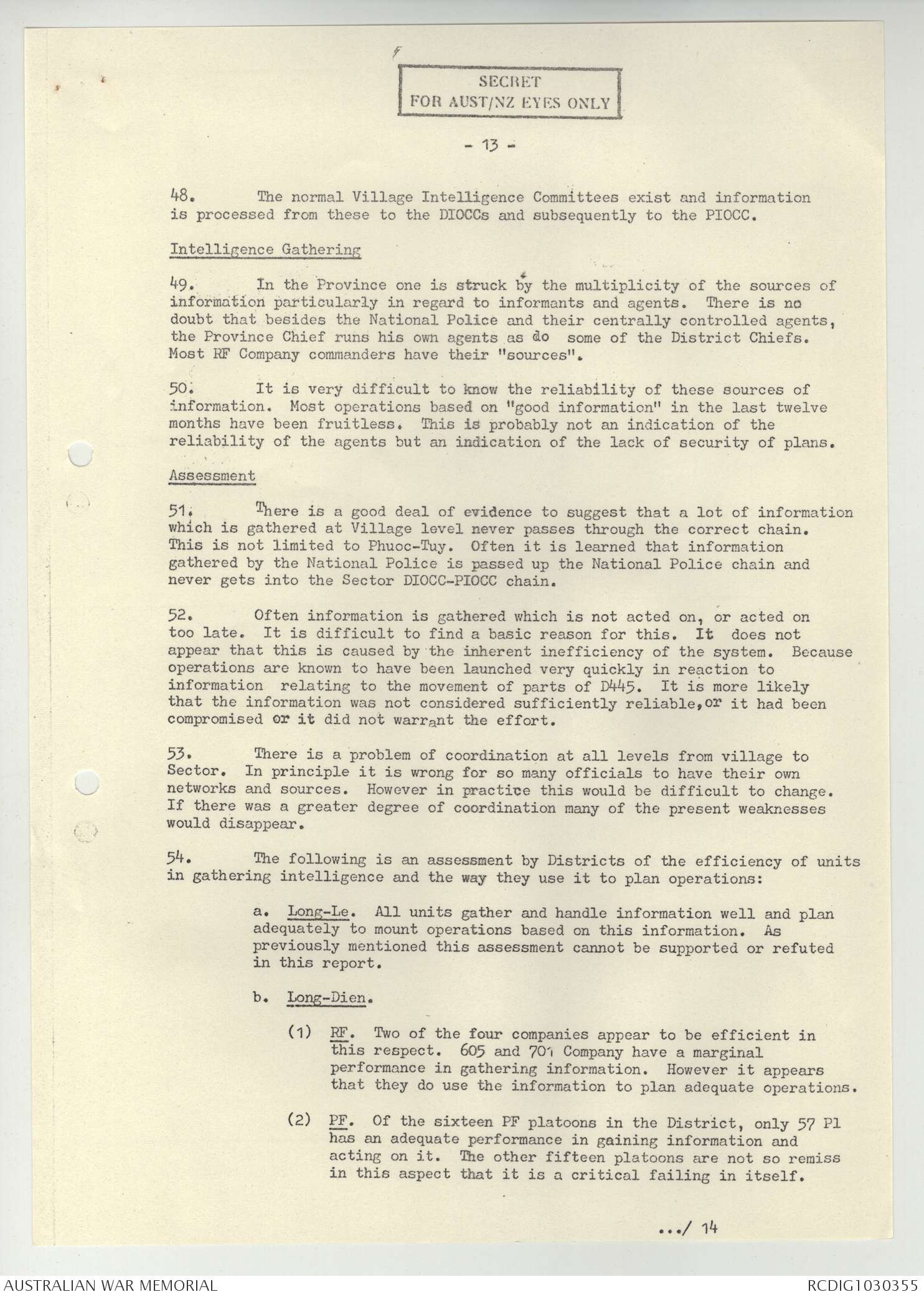 SECRET
FOR AUST/NZ EYES ONLY

- 13 -

48. The normal Village Intelligence Committees exist and information is processed from these to the DIOCCs and subsequently to the PIOCC.

Intelligence Gathering

49. In the Province one is struck by the multiplicity of the sources of information particularly in regard to informants and agents. There is no doubt that besides the National Police and their centrally controlled agents, the Province Chief runs his own agents as do some of the District Chiefs. Most RF Company commanders have their "sources".

50. It is very difficult to know the reliability of these sources of information. Most operations based on "good information" in the last twelve months have been fruitless. This is probably not an indication of the reliability of the agents but an indication of the lack of security of plans.

Assessment

51. There is a good deal of evidence to suggest that a lot of information which is gathered at Village level never passes through the correct chain. This is not limited to Phuoc-Tuy. Often it is learned that information gathered by the National Police is passed up the National Police chain and never gets into the Sector DIOCC-PIOCC chain.

52. Often information is gathered which is not acted on, or acted on too late. It is difficult to find a basic reason for this. It does not appear that this is caused by the inherent inefficiency of the system. Because operations are known to have been launched very quickly in reaction to information relating to the movement of parts of D445. It is more likely that the information was not considered sufficiently reliable, or it had been compromised or it did not warrant the effort.

53. There is a problem of coordination at all levels from village to Sector. In principle it is wrong for so many officials to have their own networks and sources. However in practice this would be difficult to change. If there was a greater degree of coordination many of the present weaknesses would disappear.

54. The following is an assessment by Districts of the efficiency of units in gathering intelligence and the way they use it to plan operations:

a. Long-Le. All units gather and handle information well and plan adequately to mount operations based on this information. As previously mentioned this assessment cannot be supported or refuted in this report.

b. Long-Dien.

(1) RF. Two of the four companies appear to be efficient in this respect. 605 and 701 Company have a marginal performance in gathering information. However it appears that they do use the information to plan adequate operations.

(2) PF. Of the sixteen PF platoons in the District, only 57 Pl has an adequate performance in gaining information and acting on it. The other fifteen platoons are not so remiss in this aspect that it is a critical failing in itself.

.../ 14

AUSTRALIAN WAR MEMORIAL
RCDIG1030355